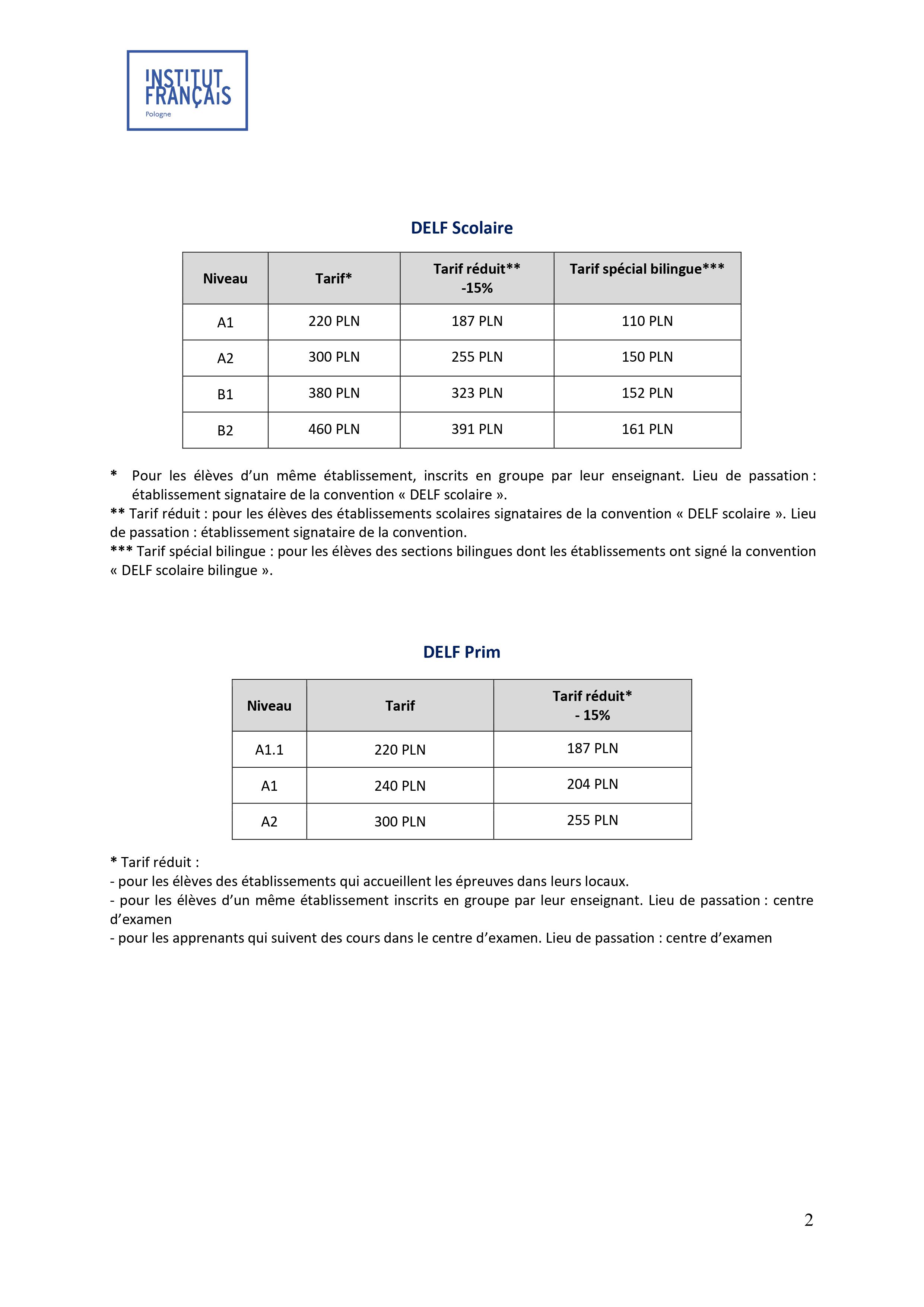 INSTITUT FRANÇAIS
Pologne

DELF Scolaire

| Niveau | Tarif* | Tarif réduit** -15% | Tarif spécial bilingue*** |
|---|---|---|---|
| A1 | 220 PLN | 187 PLN | 110 PLN |
| A2 | 300 PLN | 255 PLN | 150 PLN |
| B1 | 380 PLN | 323 PLN | 152 PLN |
| B2 | 460 PLN | 391 PLN | 161 PLN |

* Pour les élèves d'un même établissement, inscrits en groupe par leur enseignant. Lieu de passation : établissement signataire de la convention « DELF scolaire ».
** Tarif réduit : pour les élèves des établissements scolaires signataires de la convention « DELF scolaire ». Lieu de passation : établissement signataire de la convention.
*** Tarif spécial bilingue : pour les élèves des sections bilingues dont les établissements ont signé la convention « DELF scolaire bilingue ».

DELF Prim

| Niveau | Tarif | Tarif réduit* - 15% |
|---|---|---|
| A1.1 | 220 PLN | 187 PLN |
| A1 | 240 PLN | 204 PLN |
| A2 | 300 PLN | 255 PLN |

* Tarif réduit :
- pour les élèves des établissements qui accueillent les épreuves dans leurs locaux.
- pour les élèves d'un même établissement inscrits en groupe par leur enseignant. Lieu de passation : centre d'examen
- pour les apprenants qui suivent des cours dans le centre d'examen. Lieu de passation : centre d'examen

2